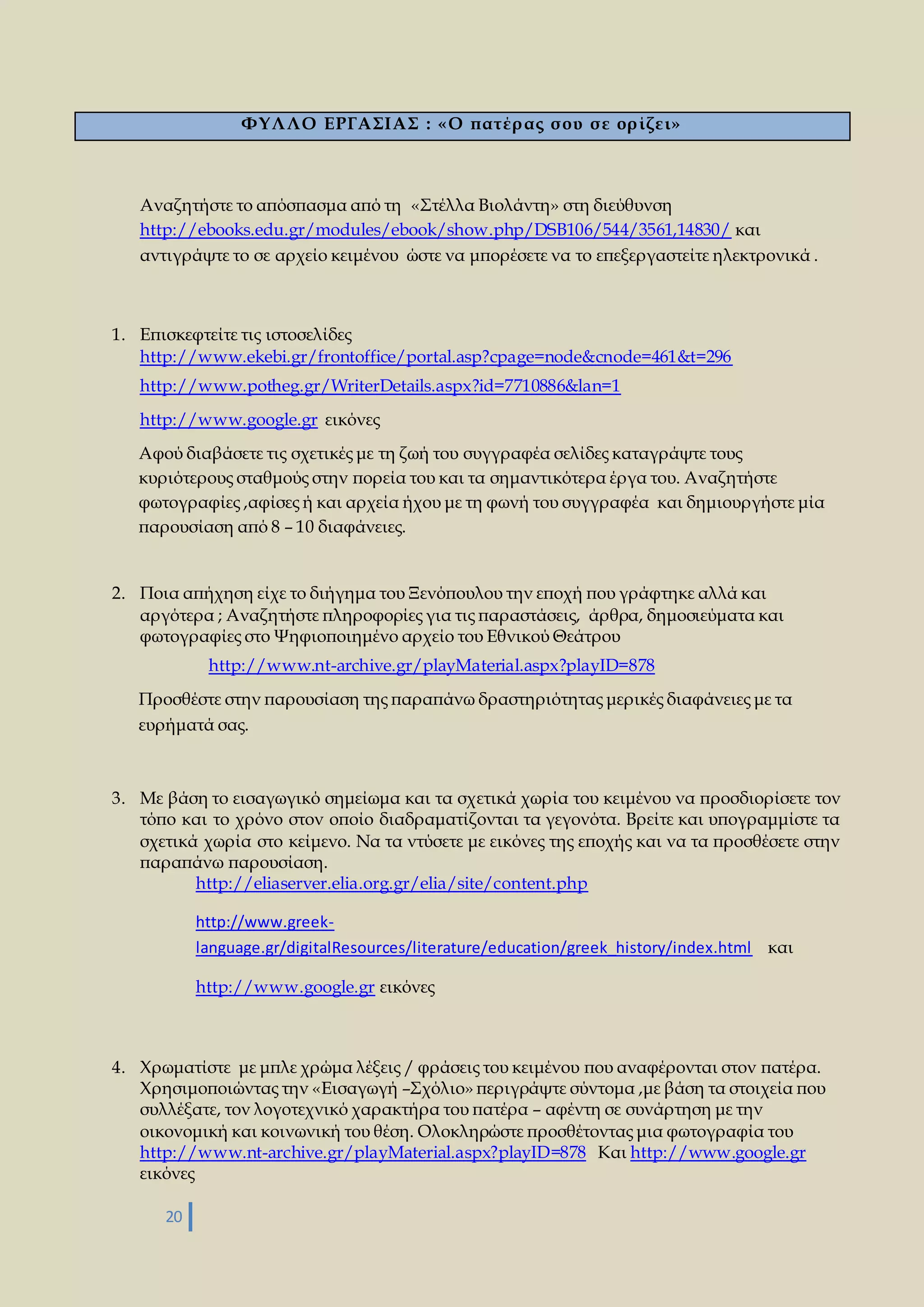 ΦΥΛΛΟ ΕΡΓΑΣΙΑΣ : «Ο πατέρας σου σε ορίζει»

Αναζητήστε το απόσπασμα από τη «Στέλλα Βιολάντη» στη διεύθυνση http://ebooks.edu.gr/modules/ebook/show.php/DSB106/544/3561,14830/ και αντιγράψτε το σε αρχείο κειμένου ώστε να μπορέσετε να το επεξεργαστείτε ηλεκτρονικά .

1. Επισκεφτείτε τις ιστοσελίδες
http://www.ekebi.gr/frontoffice/portal.asp?cpage=node&cnode=461&t=296
http://www.potheg.gr/WriterDetails.aspx?id=7710886&lan=1
http://www.google.gr εικόνες
Αφού διαβάσετε τις σχετικές με τη ζωή του συγγραφέα σελίδες καταγράψτε τους κυριότερους σταθμούς στην πορεία του και τα σημαντικότερα έργα του. Αναζητήστε φωτογραφίες ,αφίσες ή και αρχεία ήχου με τη φωνή του συγγραφέα και δημιουργήστε μία παρουσίαση από 8 – 10 διαφάνειες.

2. Ποια απήχηση είχε το διήγημα του Ξενόπουλου την εποχή που γράφτηκε αλλά και αργότερα ; Αναζητήστε πληροφορίες για τις παραστάσεις, άρθρα, δημοσιεύματα και φωτογραφίες στο Ψηφιοποιημένο αρχείο του Εθνικού Θεάτρου
http://www.nt-archive.gr/playMaterial.aspx?playID=878
Προσθέστε στην παρουσίαση της παραπάνω δραστηριότητας μερικές διαφάνειες με τα ευρήματά σας.

3. Με βάση το εισαγωγικό σημείωμα και τα σχετικά χωρία του κειμένου να προσδιορίσετε τον τόπο και το χρόνο στον οποίο διαδραματίζονται τα γεγονότα. Βρείτε και υπογραμμίστε τα σχετικά χωρία στο κείμενο. Να τα ντύσετε με εικόνες της εποχής και να τα προσθέσετε στην παραπάνω παρουσίαση.
http://eliaserver.elia.org.gr/elia/site/content.php
http://www.greek-language.gr/digitalResources/literature/education/greek_history/index.html και
http://www.google.gr εικόνες

4. Χρωματίστε με μπλε χρώμα λέξεις / φράσεις του κειμένου που αναφέρονται στον πατέρα. Χρησιμοποιώντας την «Εισαγωγή –Σχόλιο» περιγράψτε σύντομα ,με βάση τα στοιχεία που συλλέξατε, τον λογοτεχνικό χαρακτήρα του πατέρα – αφέντη σε συνάρτηση με την οικονομική και κοινωνική του θέση. Ολοκληρώστε προσθέτοντας μια φωτογραφία του http://www.nt-archive.gr/playMaterial.aspx?playID=878 Και http://www.google.gr εικόνες

20